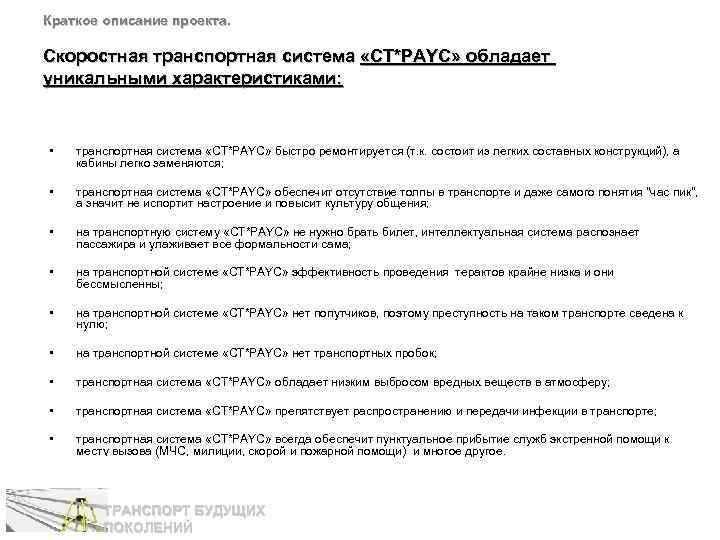 Краткое описание проекта.

Скоростная транспортная система «СТ*РАУС» обладает уникальными характеристиками:

• транспортная система «СТ*РАУС» быстро ремонтируется (т.к. состоит из легких составных конструкций), а кабины легко заменяются;

• транспортная система «СТ*РАУС» обеспечит отсутствие толпы в транспорте и даже самого понятия "час пик", а значит не испортит настроение и повысит культуру общения;

• на транспортную систему «СТ*РАУС» не нужно брать билет, интеллектуальная система распознает пассажира и улаживает все формальности сама;

• на транспортной системе «СТ*РАУС» эффективность проведения терактов крайне низка и они бессмысленны;

• на транспортной системе «СТ*РАУС» нет попутчиков, поэтому преступность на таком транспорте сведена к нулю;

• на транспортной системе «СТ*РАУС» нет транспортных пробок;

• транспортная система «СТ*РАУС» обладает низким выбросом вредных веществ в атмосферу;

• транспортная система «СТ*РАУС» препятствует распространению и передачи инфекции в транспорте;

• транспортная система «СТ*РАУС» всегда обеспечит пунктуальное прибытие служб экстренной помощи к месту вызова (МЧС, милиции, скорой и пожарной помощи) и многое другое.

ТРАНСПОРТ БУДУЩИХ ПОКОЛЕНИЙ